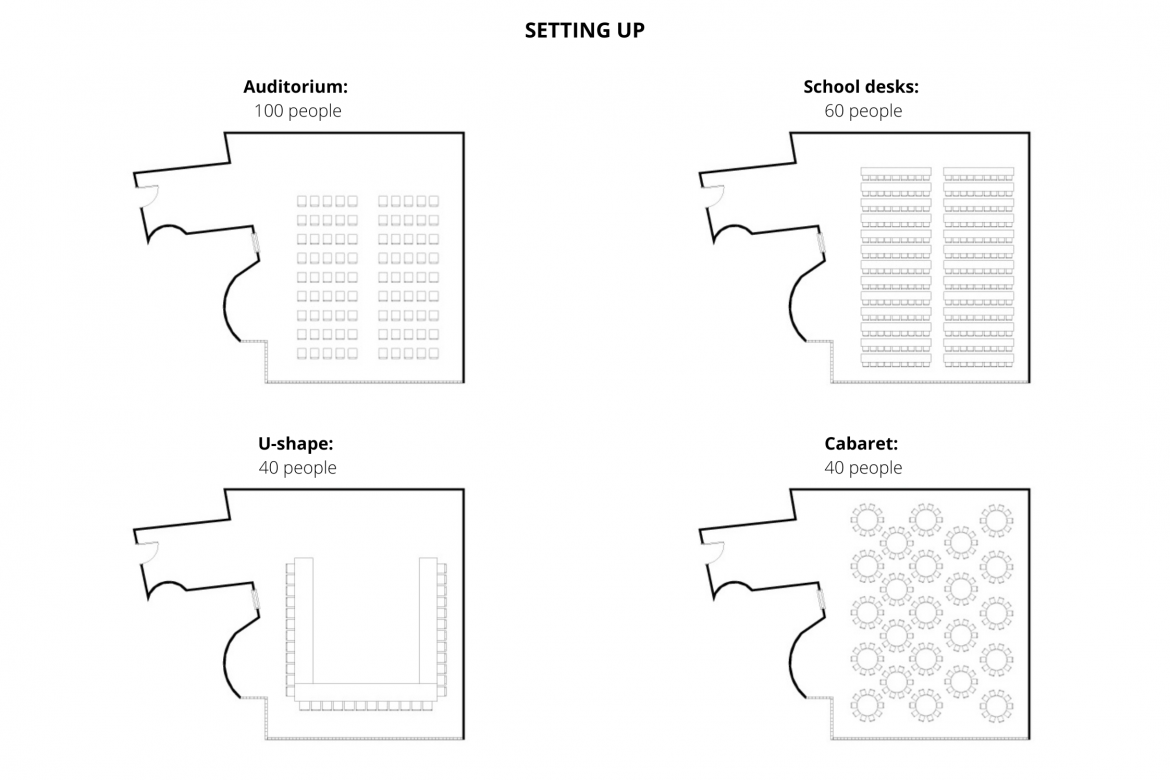 SETTING UP

Auditorium:
100 people

School desks:
60 people

U-shape:
40 people

Cabaret:
40 people